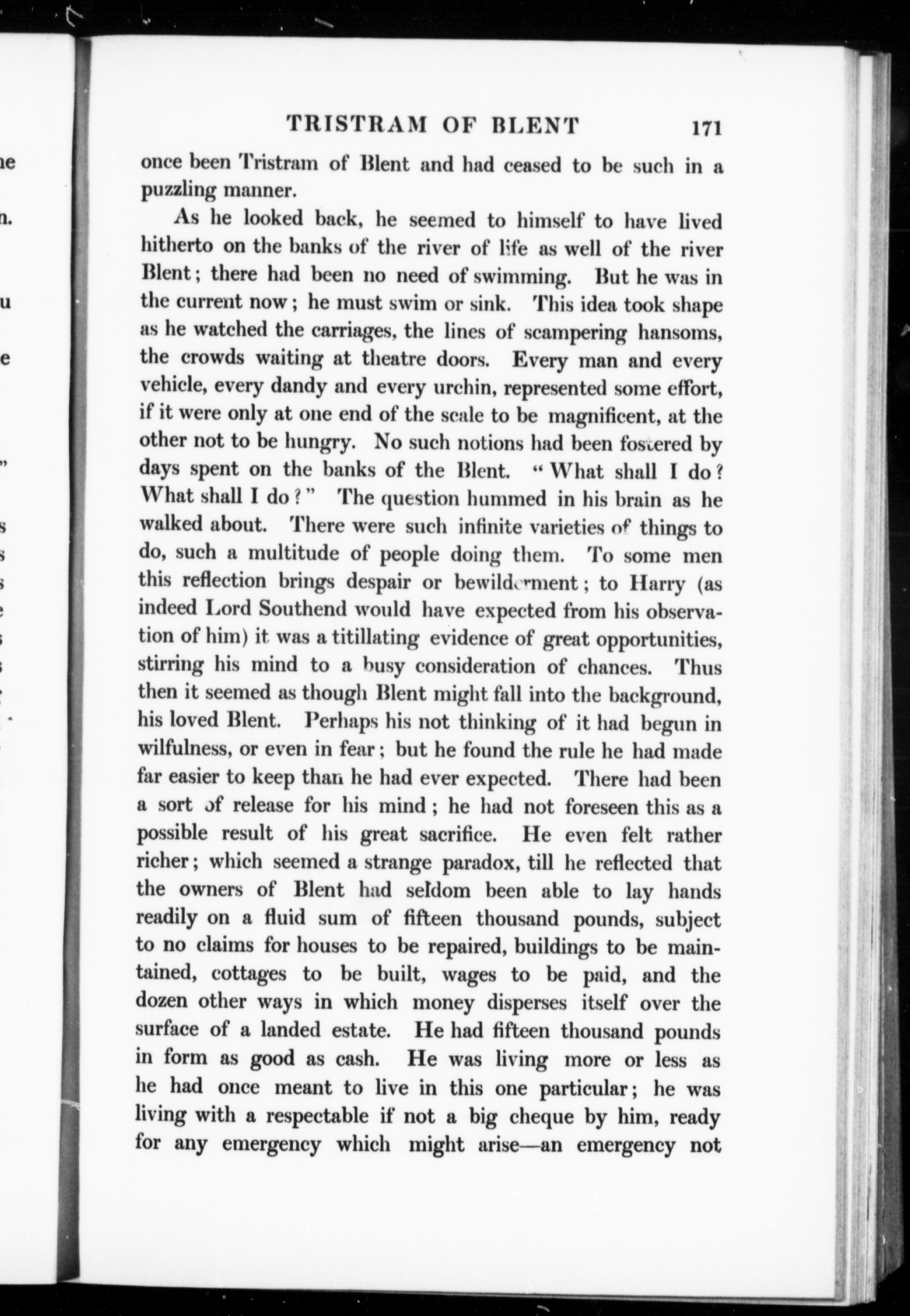 TRISTRAM OF BLENT 171

once been Tristram of Blent and had ceased to be such in a puzzling manner.

As he looked back, he seemed to himself to have lived hitherto on the banks of the river of life as well of the river Blent; there had been no need of swimming. But he was in the current now; he must swim or sink. This idea took shape as he watched the carriages, the lines of scampering hansoms, the crowds waiting at theatre doors. Every man and every vehicle, every dandy and every urchin, represented some effort, if it were only at one end of the scale to be magnificent, at the other not to be hungry. No such notions had been fostered by days spent on the banks of the Blent. "What shall I do? What shall I do?" The question hummed in his brain as he walked about. There were such infinite varieties of things to do, such a multitude of people doing them. To some men this reflection brings despair or bewilderment; to Harry (as indeed Lord Southend would have expected from his observation of him) it was a titillating evidence of great opportunities, stirring his mind to a busy consideration of chances. Thus then it seemed as though Blent might fall into the background, his loved Blent. Perhaps his not thinking of it had begun in wilfulness, or even in fear; but he found the rule he had made far easier to keep than he had ever expected. There had been a sort of release for his mind; he had not foreseen this as a possible result of his great sacrifice. He even felt rather richer; which seemed a strange paradox, till he reflected that the owners of Blent had seldom been able to lay hands readily on a fluid sum of fifteen thousand pounds, subject to no claims for houses to be repaired, buildings to be maintained, cottages to be built, wages to be paid, and the dozen other ways in which money disperses itself over the surface of a landed estate. He had fifteen thousand pounds in form as good as cash. He was living more or less as he had once meant to live in this one particular; he was living with a respectable if not a big cheque by him, ready for any emergency which might arise—an emergency not